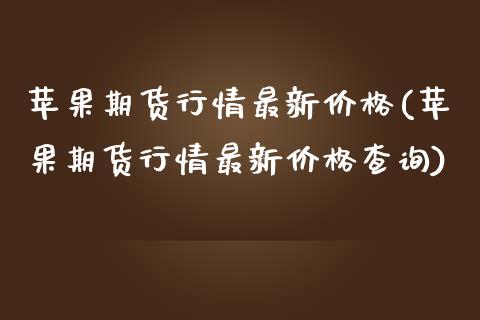 苹果期货行情最新价格(苹果期货行情最新价格查询)